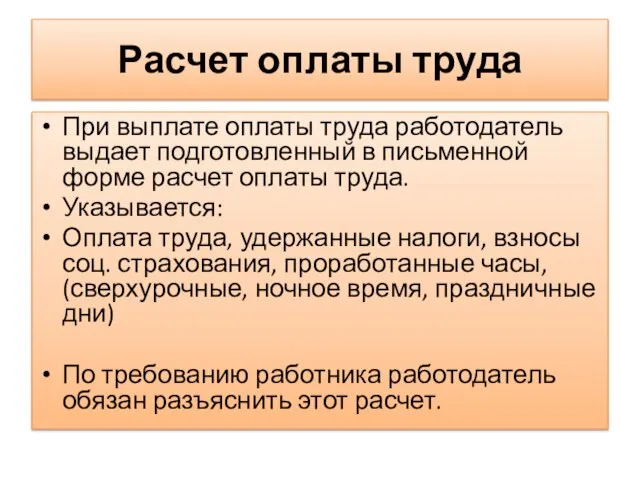 Расчет оплаты труда

• При выплате оплаты труда работодатель выдает подготовленный в письменной форме расчет оплаты труда.
• Указывается:
• Оплата труда, удержанные налоги, взносы соц. страхования, проработанные часы, (сверхурочные, ночное время, праздничные дни)

• По требованию работника работодатель обязан разъяснить этот расчет.